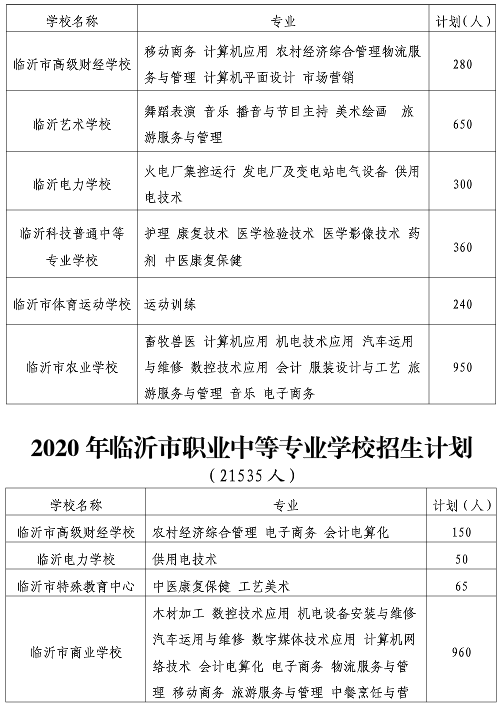 | 学校名称 | 专业 | 计划（人） |
|---|---|---|
| 临沂市高级财经学校 | 移动商务 计算机应用 农村经济综合管理物流服务与管理 计算机平面设计 市场营销 | 280 |
| 临沂艺术学校 | 舞蹈表演 音乐 播音与节目主持 美术绘画 旅游服务与管理 | 650 |
| 临沂电力学校 | 火电厂集控运行 发电厂及变电站电气设备 供用电技术 | 300 |
| 临沂科技普通中等专业学校 | 护理 康复技术 医学检验技术 医学影像技术 药剂 中医康复保健 | 360 |
| 临沂市体育运动学校 | 运动训练 | 240 |
| 临沂市农业学校 | 畜牧兽医 计算机应用 机电技术应用 汽车运用与维修 数控技术应用 会计 服装设计与工艺 旅游服务与管理 音乐 电子商务 | 950 |

2020年临沂市职业中等专业学校招生计划
（21535人）

| 学校名称 | 专业 | 计划（人） |
|---|---|---|
| 临沂市高级财经学校 | 农村经济综合管理 电子商务 会计电算化 | 150 |
| 临沂电力学校 | 供用电技术 | 50 |
| 临沂市特殊教育中心 | 中医康复保健 工艺美术 | 65 |
| 临沂市商业学校 | 木材加工 数控技术应用 机电设备安装与维修 汽车运用与维修 数字媒体技术应用 计算机网络技术 会计电算化 电子商务 物流服务与管理 移动商务 旅游服务与管理 中餐烹饪与营 | 960 |